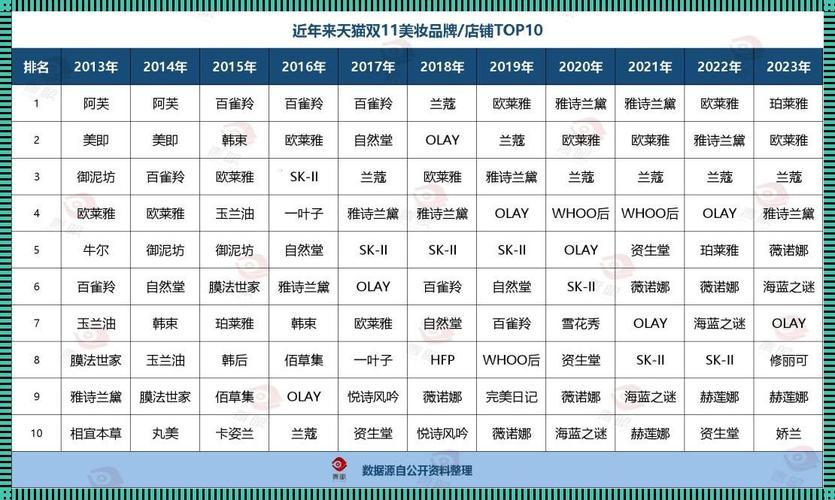 近年来天猫双11美妆品牌/店铺TOP10

| 排名 | 2013年 | 2014年 | 2015年 | 2016年 | 2017年 | 2018年 | 2019年 | 2020年 | 2021年 | 2022年 | 2023年 |
|---|---|---|---|---|---|---|---|---|---|---|---|
| 1 | 阿芙 | 阿芙 | 百雀羚 | 百雀羚 | 百雀羚 | 兰蔻 | 欧莱雅 | 雅诗兰黛 | 雅诗兰黛 | 欧莱雅 | 珀莱雅 |
| 2 | 美即 | 美即 | 韩束 | 欧莱雅 | 自然堂 | OLAY | 兰蔻 | 欧莱雅 | 欧莱雅 | 雅诗兰黛 | 欧莱雅 |
| 3 | 御泥坊 | 百雀羚 | 欧莱雅 | SK-II | 兰蔻 | 欧莱雅 | 雅诗兰黛 | 兰蔻 | 兰蔻 | 兰蔻 | 兰蔻 |
| 4 | 欧莱雅 | 欧莱雅 | 玉兰油 | 一叶子 | 雅诗兰黛 | 雅诗兰黛 | OLAY | WHOO后 | WHOO后 | OLAY | 雅诗兰黛 |
| 5 | 牛尔 | 御泥坊 | 御泥坊 | 自然堂 | SK-II | SK-II | SK-II | OLAY | 资生堂 | 珀莱雅 | 薇诺娜 |
| 6 | 百雀羚 | 自然堂 | 膜法世家 | 雅诗兰黛 | OLAY | 百雀羚 | 自然堂 | SK-II | 薇诺娜 | 薇诺娜 | 海蓝之谜 |
| 7 | 玉兰油 | 韩束 | 珀莱雅 | 韩束 | 欧莱雅 | 自然堂 | 百雀羚 | 雪花秀 | OLAY | 海蓝之谜 | OLAY |
| 8 | 膜法世家 | 玉兰油 | 韩后 | 佰草集 | 一叶子 | HFP | WHOO后 | 资生堂 | SK-II | SK-II | 修丽可 |
| 9 | 雅诗兰黛 | 膜法世家 | 佰草集 | OLAY | 悦诗风吟 | 薇诺娜 | 完美日记 | 薇诺娜 | 海蓝之谜 | 赫莲娜 | 赫莲娜 |
| 10 | 相宜本草 | 丸美 | 卡姿兰 | 兰蔻 | 资生堂 | 悦诗风吟 | 薇诺娜 | 海蓝之谜 | 赫莲娜 | 资生堂 | 娇兰 |

数据源自公开资料整理